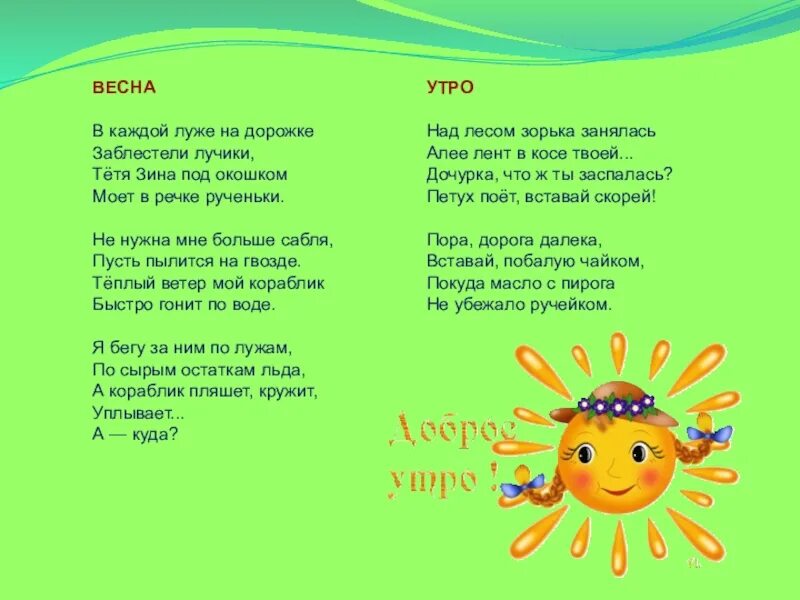 ВЕСНА

В каждой луже на дорожке
Заблестели лучики,
Тётя Зина под окошком
Моет в речке рученьки.

Не нужна мне больше сабля,
Пусть пылится на гвозде.
Тёплый ветер мой кораблик
Быстро гонит по воде.

Я бегу за ним по лужам,
По сырым остаткам льда,
А кораблик пляшет, кружит,
Уплывает...
А — куда?

УТРО

Над лесом зорька занялась
Алее лент в косе твоей...
Дочурка, что ж ты заспалась?
Петух поёт, вставай скорей!

Пора, дорога далека,
Вставай, побалую чайком,
Покуда масло с пирога
Не убежало ручейком.

Доброе утро !